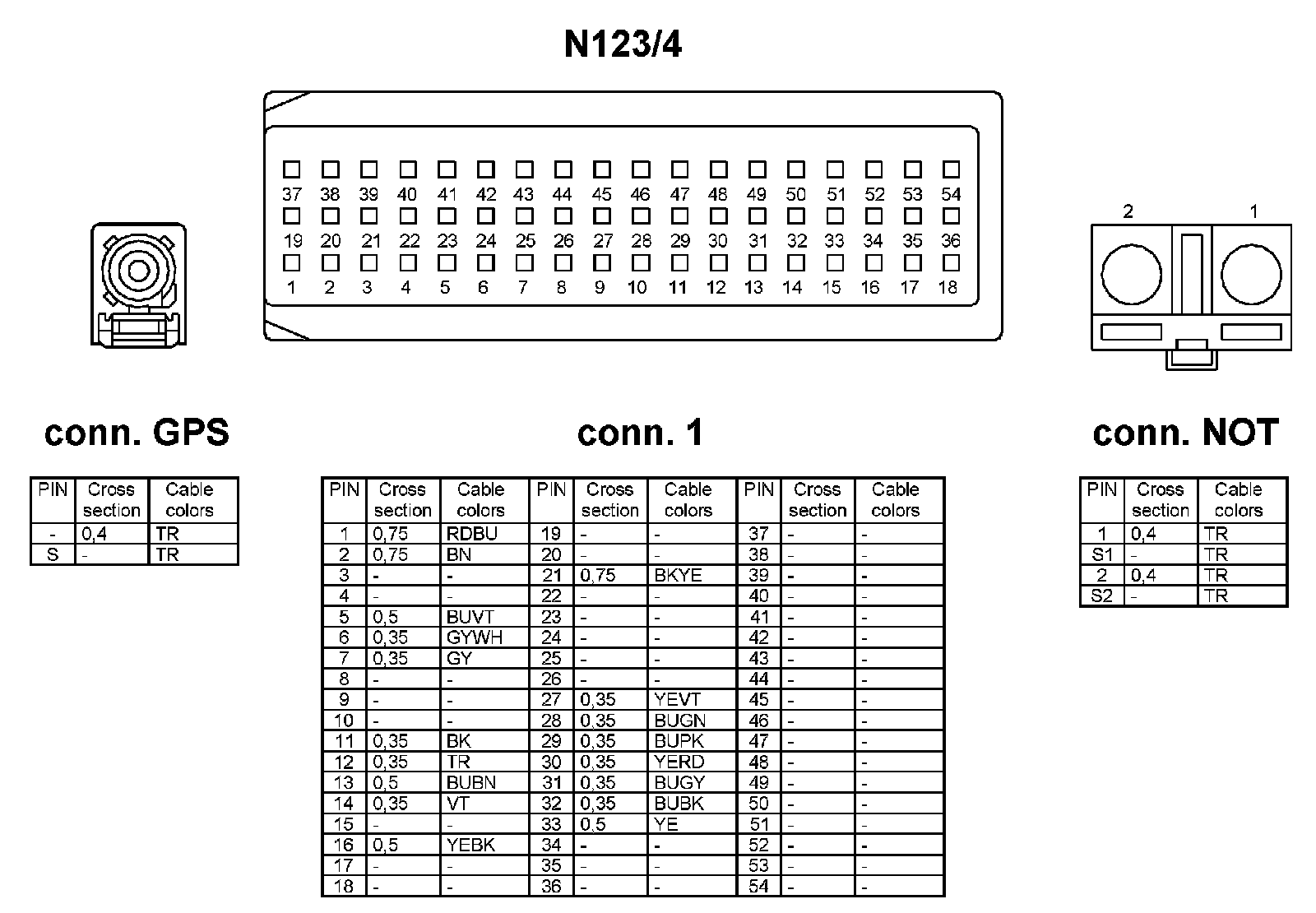 N123/4

37 38 39 40 41 42 43 44 45 46 47 48 49 50 51 52 53 54
19 20 21 22 23 24 25 26 27 28 29 30 31 32 33 34 35 36
1 2 3 4 5 6 7 8 9 10 11 12 13 14 15 16 17 18

2 1

conn. GPS

| PIN | Cross section | Cable colors |
|---|---|---|
| - | 0,4 | TR |
| S | - | TR |

conn. 1

| PIN | Cross section | Cable colors | PIN | Cross section | Cable colors | PIN | Cross section | Cable colors |
|---|---|---|---|---|---|---|---|---|
| 1 | 0,75 | RDBU | 19 | - | - | 37 | - | - |
| 2 | 0,75 | BN | 20 | - | - | 38 | - | - |
| 3 | - | - | 21 | 0,75 | BKYE | 39 | - | - |
| 4 | - | - | 22 | - | - | 40 | - | - |
| 5 | 0,5 | BUVT | 23 | - | - | 41 | - | - |
| 6 | 0,35 | GYWH | 24 | - | - | 42 | - | - |
| 7 | 0,35 | GY | 25 | - | - | 43 | - | - |
| 8 | - | - | 26 | - | - | 44 | - | - |
| 9 | - | - | 27 | 0,35 | YEVT | 45 | - | - |
| 10 | - | - | 28 | 0,35 | BUGN | 46 | - | - |
| 11 | 0,35 | BK | 29 | 0,35 | BUPK | 47 | - | - |
| 12 | 0,35 | TR | 30 | 0,35 | YERD | 48 | - | - |
| 13 | 0,5 | BUBN | 31 | 0,35 | BUGY | 49 | - | - |
| 14 | 0,35 | VT | 32 | 0,35 | BUBK | 50 | - | - |
| 15 | - | - | 33 | 0,5 | YE | 51 | - | - |
| 16 | 0,5 | YEBK | 34 | - | - | 52 | - | - |
| 17 | - | - | 35 | - | - | 53 | - | - |
| 18 | - | - | 36 | - | - | 54 | - | - |

conn. NOT

| PIN | Cross section | Cable colors |
|---|---|---|
| 1 | 0,4 | TR |
| S1 | - | TR |
| 2 | 0,4 | TR |
| S2 | - | TR |